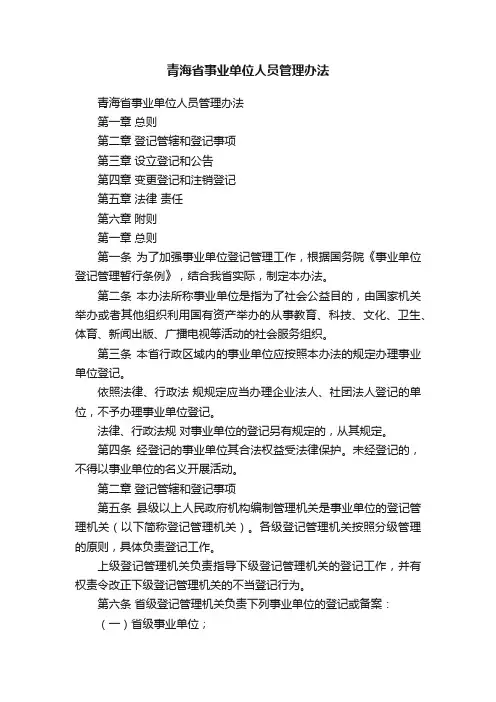 青海省事业单位人员管理办法

青海省事业单位人员管理办法

第一章 总则

第二章 登记管辖和登记事项

第三章 设立登记和公告

第四章 变更登记和注销登记

第五章 法律 责任

第六章 附则

第一章 总则

第一条 为了加强事业单位登记管理工作，根据国务院《事业单位登记管理暂行条例》，结合我省实际，制定本办法。

第二条 本办法所称事业单位是指为了社会公益目的，由国家机关举办或者其他组织利用国有资产举办的从事教育、科技、文化、卫生、体育、新闻出版、广播电视等活动的社会服务组织。

第三条 本省行政区域内的事业单位应按照本办法的规定办理事业单位登记。

依照法律、行政法 规规定应当办理企业法人、社团法人登记的单位，不予办理事业单位登记。

法律、行政法规 对事业单位的登记另有规定的，从其规定。

第四条 经登记的事业单位其合法权益受法律保护。未经登记的，不得以事业单位的名义开展活动。

第二章 登记管辖和登记事项

第五条 县级以上人民政府机构编制管理机关是事业单位的登记管理机关（以下简称登记管理机关）。各级登记管理机关按照分级管理的原则，具体负责登记工作。

上级登记管理机关负责指导下级登记管理机关的登记工作，并有权责令改正下级登记管理机关的不当登记行为。

第六条 省级登记管理机关负责下列事业单位的登记或备案：

（一）省级事业单位；